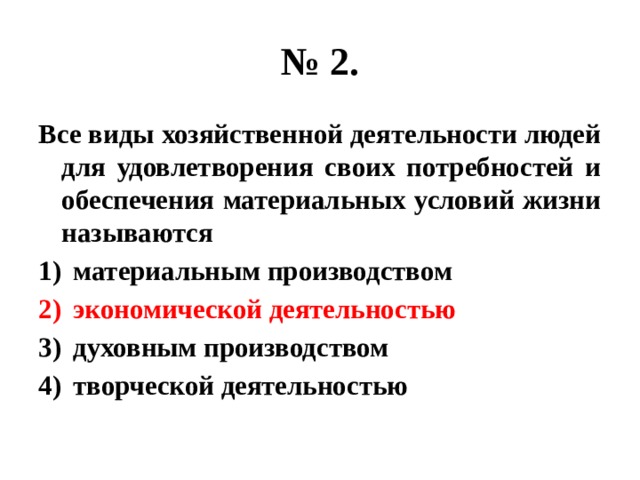 № 2.

Все виды хозяйственной деятельности людей для удовлетворения своих потребностей и обеспечения материальных условий жизни называются

1) материальным производством
2) экономической деятельностью
3) духовным производством
4) творческой деятельностью